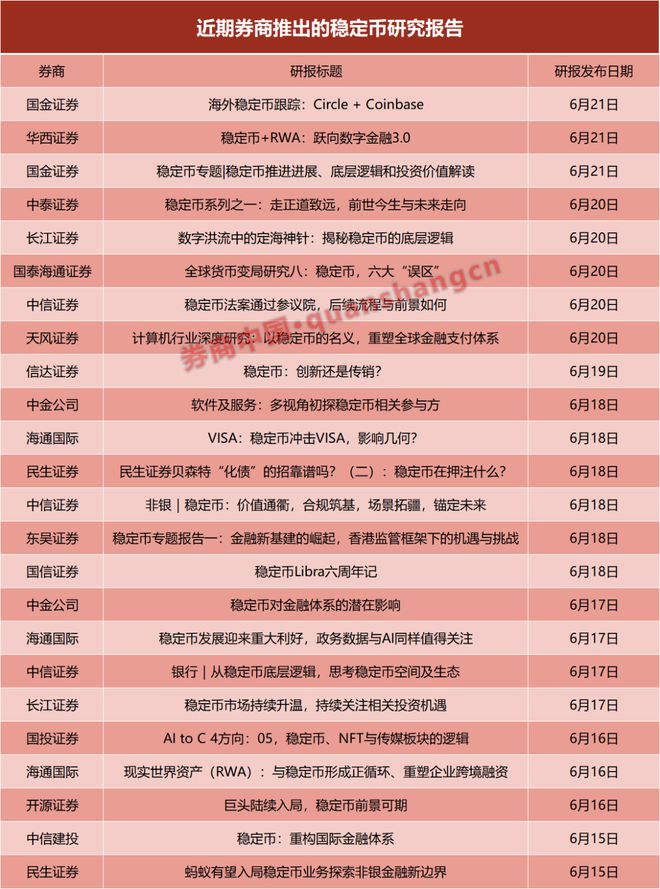 近期券商推出的稳定币研究报告

| 券商 | 研报标题 | 研报发布日期 |
|---|---|---|
| 国金证券 | 海外稳定币跟踪：Circle + Coinbase | 6月21日 |
| 华西证券 | 稳定币+RWA：跃向数字金融3.0 | 6月21日 |
| 国金证券 | 稳定币专题\|稳定币推进进展、底层逻辑和投资价值解读 | 6月21日 |
| 中泰证券 | 稳定币系列之一：走正道致远，前世今生与未来走向 | 6月20日 |
| 长江证券 | 数字洪流中的定海神针：揭秘稳定币的底层逻辑 | 6月20日 |
| 国泰海通证券 | 全球货币变局研究八：稳定币，六大“误区” | 6月20日 |
| 中信证券 | 稳定币法案通过参议院，后续流程与前景如何 | 6月20日 |
| 天风证券 | 计算机行业深度研究：以稳定币的名义，重塑全球金融支付体系 | 6月20日 |
| 信达证券 | 稳定币：创新还是传销？ | 6月19日 |
| 中金公司 | 软件及服务：多视角初探稳定币相关参与方 | 6月18日 |
| 海通国际 | VISA：稳定币冲击VISA，影响几何？ | 6月18日 |
| 民生证券 | 民生证券贝森特“化债”的招靠谱吗？（二）：稳定币在押注什么？ | 6月18日 |
| 中信证券 | 非银 \| 稳定币：价值通衢，合规筑基，场景拓疆，锚定未来 | 6月18日 |
| 东吴证券 | 稳定币专题报告一：金融新基建的崛起，香港监管框架下的机遇与挑战 | 6月18日 |
| 国信证券 | 稳定币Libra六周年记 | 6月18日 |
| 中金公司 | 稳定币对金融体系的潜在影响 | 6月17日 |
| 海通国际 | 稳定币发展迎来重大利好，政务数据与AI同样值得关注 | 6月17日 |
| 中信证券 | 银行 \| 从稳定币底层逻辑，思考稳定币空间及生态 | 6月17日 |
| 长江证券 | 稳定币市场持续升温，持续关注相关投资机遇 | 6月17日 |
| 国投证券 | AI to C 4方向：05，稳定币、NFT与传媒板块的逻辑 | 6月16日 |
| 海通国际 | 现实世界资产（RWA）：与稳定币形成正循环、重塑企业跨境融资 | 6月16日 |
| 开源证券 | 巨头陆续入局，稳定币前景可期 | 6月16日 |
| 中信建投 | 稳定币：重构国际金融体系 | 6月15日 |
| 民生证券 | 蚂蚁有望入局稳定币业务探索非银金融新边界 | 6月15日 |

券商中国·quanshangcn